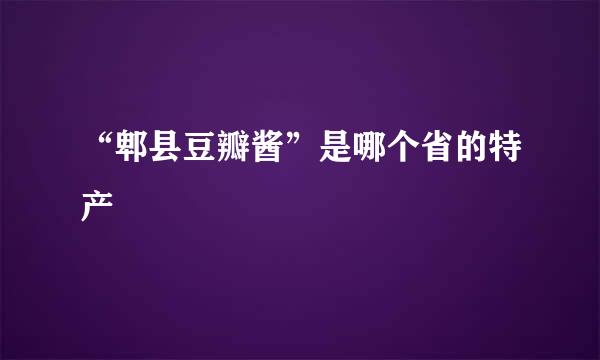 “郫县豆瓣酱”是哪个省的特产